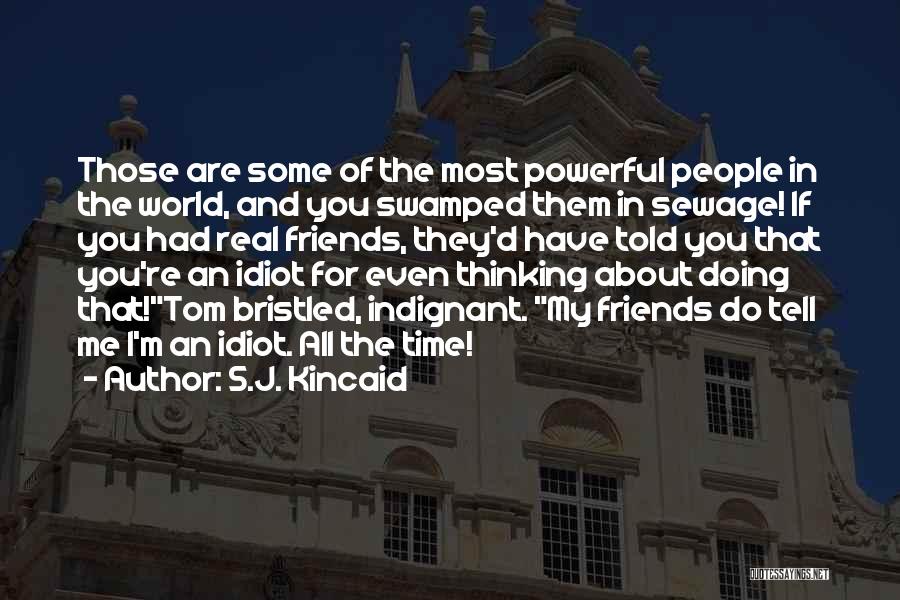 Those are some of the most powerful people in the world, and you swamped them in sewage! If you had real friends, they'd have told you that you're an idiot for even thinking about doing that!"Tom bristled, indignant. "My friends do tell me I'm an idiot. All the time!

- Author: S.J. Kincaid

QUOTESSAYINGS.NET